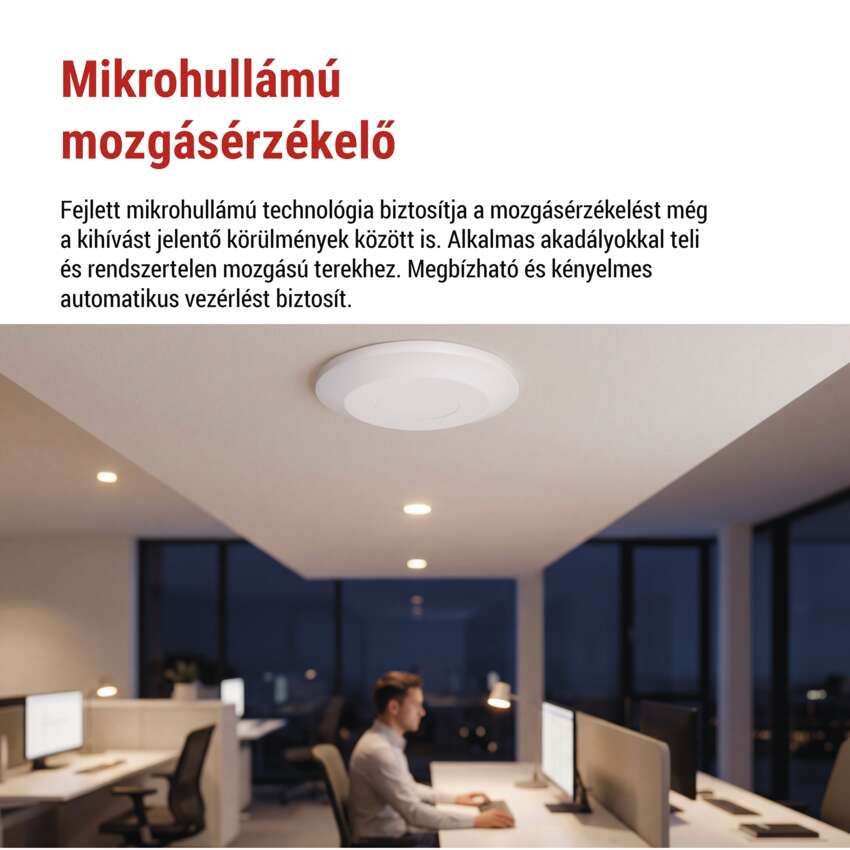 Mikrohullámú mozgásérzékelő

Fejlett mikrohullámú technológia biztosítja a mozgásérzékelést még a kihívást jelentő körülmények között is. Alkalmas akadályokkal teli és rendszertelen mozgású terekhez. Megbízható és kényelmes automatikus vezérlést biztosít.